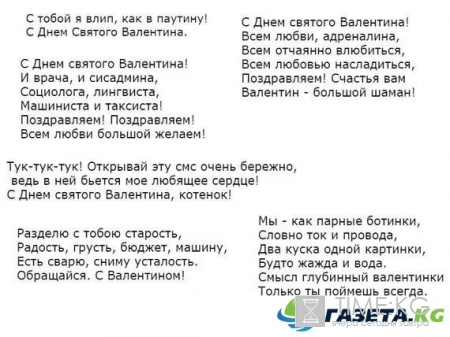 С тобой я влип, как в паутину!
С Днем Святого Валентина.

С Днем святого Валентина!
И врача, и сисадмина,
Социолога, лингвиста,
Машиниста и таксиста!
Поздравляем! Поздравляем!
Всем любви большой желаем!

С Днем святого Валентина!
Всем любви, адреналина,
Всем отчаянно влюбиться,
Всем любовью насладиться,
Поздравляем! Счастья вам
Валентин - большой шаман!

Тук-тук-тук! Открывай эту смс очень бережно, ведь в ней бьется мое любящее сердце! С Днем святого Валентина, котенок!

Разделю с тобою старость,
Радость, грусть, бюджет, машину,
Есть сварю, сниму усталость.
Обращайся. С Валентином!

Мы - как парные ботинки,
Словно ток и провода,
Два куска одной картинки,
Будто жажда и вода.
Смысл глубинный валентинки
Только ты поймешь всегда.

TIME.KG
ГАЗЕТА.KG
вчера сегодня завтра